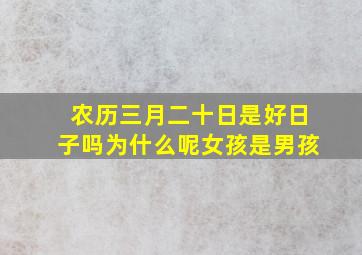 农历三月二十日是好日子吗为什么呢女孩是男孩